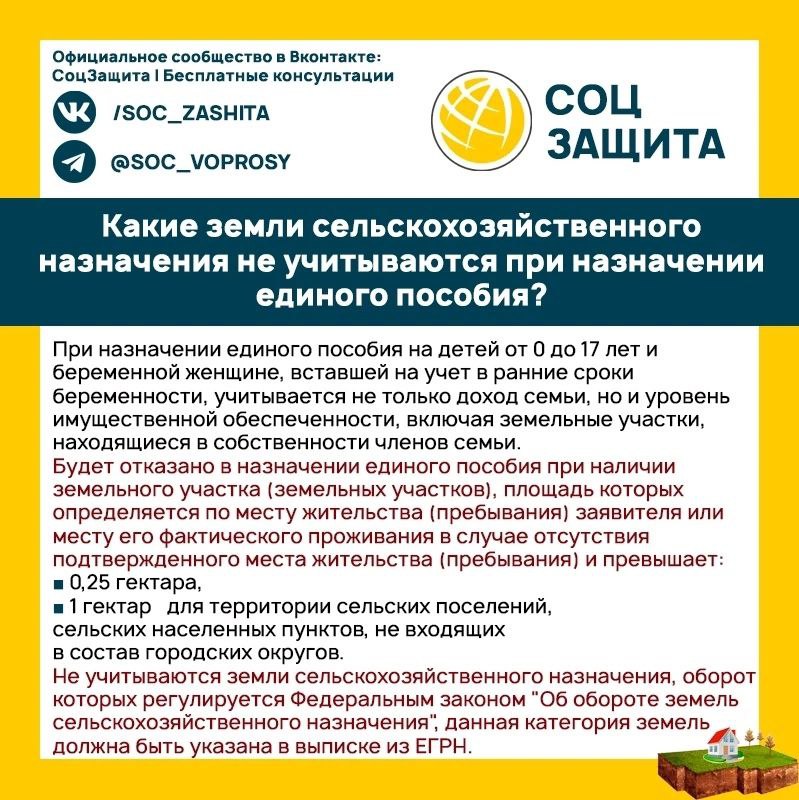 Официальное сообщество в Вконтакте:
СоцЗащита | Бесплатные консультации

/SOC_ZASHITA

@SOC_VOPROSY

СОЦ
ЗАЩИТА

Какие земли сельскохозяйственного назначения не учитываются при назначении единого пособия?

При назначении единого пособия на детей от 0 до 17 лет и беременной женщине, вставшей на учет в ранние сроки беременности, учитывается не только доход семьи, но и уровень имущественной обеспеченности, включая земельные участки, находящиеся в собственности членов семьи.
Будет отказано в назначении единого пособия при наличии земельного участка (земельных участков), площадь которых определяется по месту жительства (пребывания) заявителя или месту его фактического проживания в случае отсутствия подтвержденного места жительства (пребывания) и превышает:
■ 0,25 гектара,
■ 1 гектар для территории сельских поселений, сельских населенных пунктов, не входящих в состав городских округов.
Не учитываются земли сельскохозяйственного назначения, оборот которых регулируется Федеральным законом "Об обороте земель сельскохозяйственного назначения", данная категория земель должна быть указана в выписке из ЕГРН.